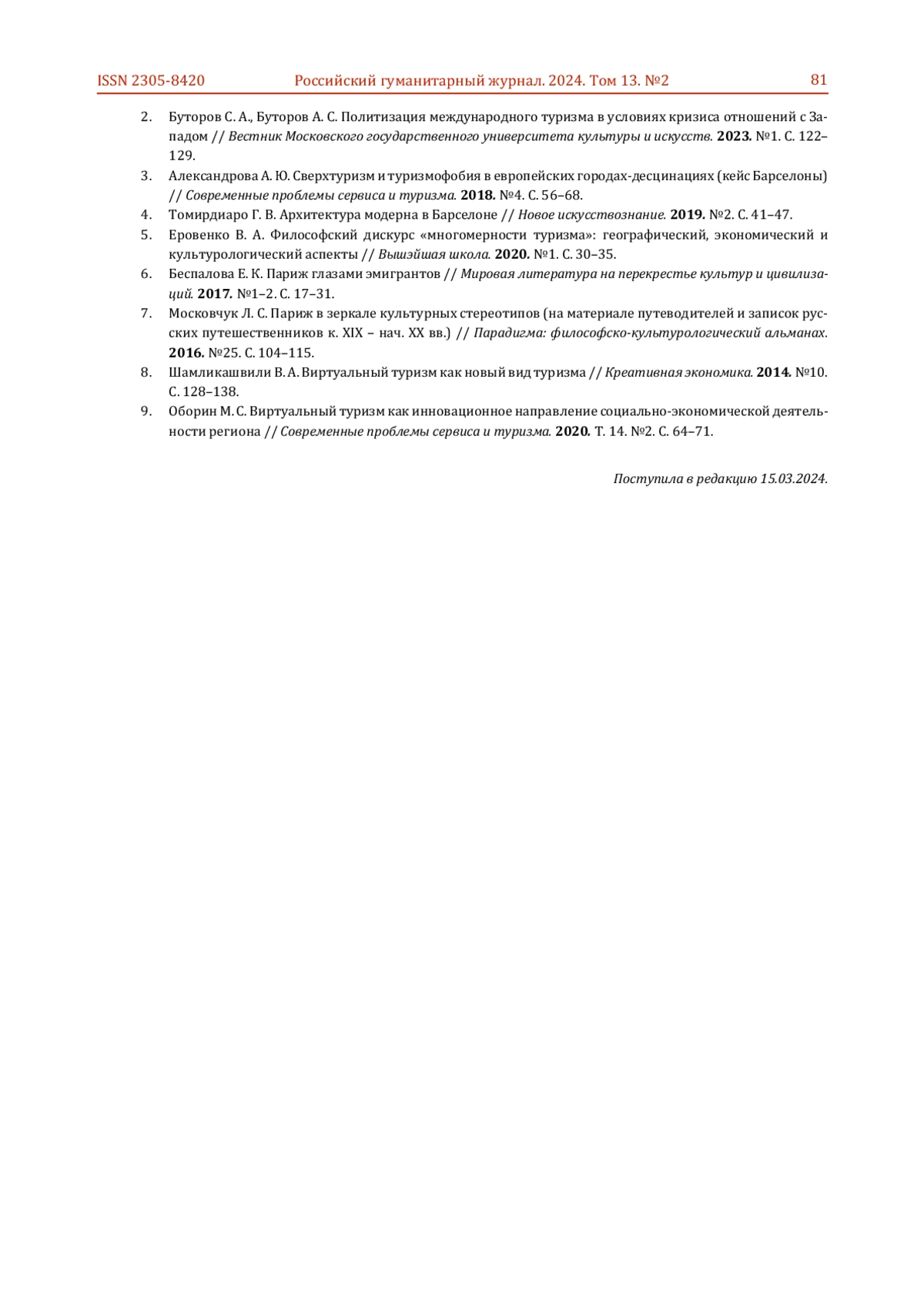 ISSN 2305-8420 Российский гуманитарный журнал. 2024. Том 13. №2 81

2. Буторов С. А., Буторов А. С. Политизация международного туризма в условиях кризиса отношений с Западом // Вестник Московского государственного университета культуры и искусств. 2023. №1. С. 122–129.
3. Александрова А. Ю. Сверхтуризм и туризмофобия в европейских городах-десцинациях (кейс Барселоны) // Современные проблемы сервиса и туризма. 2018. №4. С. 56–68.
4. Томирдиаро Г. В. Архитектура модерна в Барселоне // Новое искусствознание. 2019. №2. С. 41–47.
5. Еровенко В. А. Философский дискурс «многомерности туризма»: географический, экономический и культурологический аспекты // Вышэйшая школа. 2020. №1. С. 30–35.
6. Беспалова Е. К. Париж глазами эмигрантов // Мировая литература на перекрестье культур и цивилизаций. 2017. №1–2. С. 17–31.
7. Московчук Л. С. Париж в зеркале культурных стереотипов (на материале путеводителей и записок русских путешественников к. XIX – нач. XX вв.) // Парадигма: философско-культурологический альманах. 2016. №25. С. 104–115.
8. Шамликашвили В. А. Виртуальный туризм как новый вид туризма // Креативная экономика. 2014. №10. С. 128–138.
9. Оборин М. С. Виртуальный туризм как инновационное направление социально-экономической деятельности региона // Современные проблемы сервиса и туризма. 2020. Т. 14. №2. С. 64–71.

Поступила в редакцию 15.03.2024.